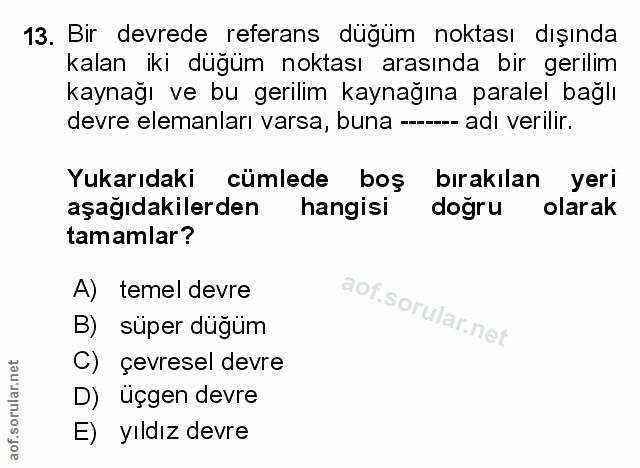 13. Bir devrede referans düğüm noktası dışında kalan iki düğüm noktası arasında bir gerilim kaynağı ve bu gerilim kaynağına paralel bağlı devre elemanları varsa, buna ------- adı verilir.

Yukarıdaki cümlede boş bırakılan yeri aşağıdakilerden hangisi doğru olarak tamamlar?

A) temel devre
B) süper düğüm
C) çevresel devre
D) üçgen devre
E) yıldız devre

aof.sorular.net